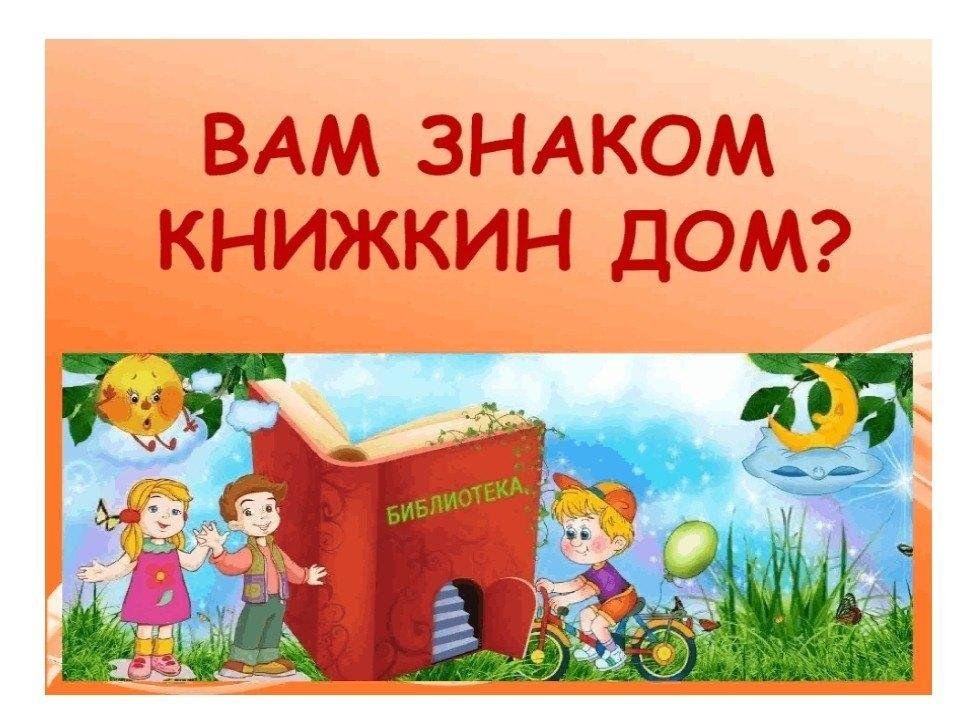 ВАМ ЗНАКОМ КНИЖКИН ДОМ?

БИБЛИОТЕКА